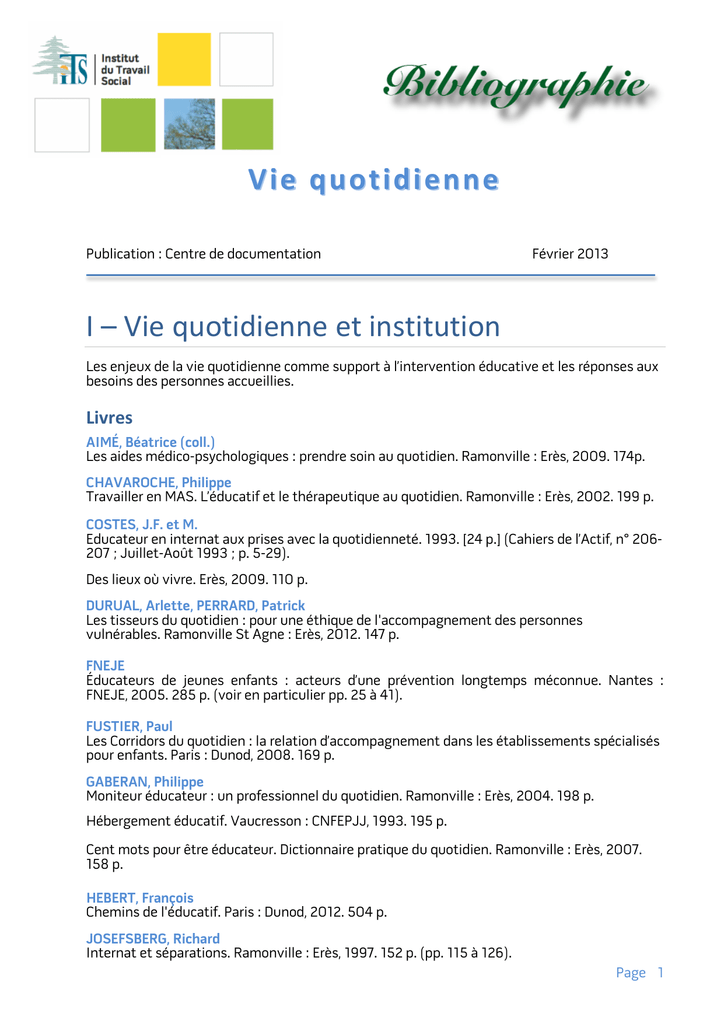 ITS Institut du Travail Social

Bibliographie

Vie quotidienne

Publication : Centre de documentation Février 2013

I – Vie quotidienne et institution

Les enjeux de la vie quotidienne comme support à l'intervention éducative et les réponses aux besoins des personnes accueillies.

Livres

AIMÉ, Béatrice (coll.)
Les aides médico-psychologiques : prendre soin au quotidien. Ramonville : Erès, 2009. 174p.

CHAVAROCHE, Philippe
Travailler en MAS. L'éducatif et le thérapeutique au quotidien. Ramonville : Erès, 2002. 199 p.

COSTES, J.F. et M.
Educateur en internat aux prises avec la quotidienneté. 1993. [24 p.] (Cahiers de l'Actif, n° 206-207 ; Juillet-Août 1993 ; p. 5-29).

Des lieux où vivre. Erès, 2009. 110 p.

DURUAL, Arlette, PERRARD, Patrick
Les tisseurs du quotidien : pour une éthique de l'accompagnement des personnes vulnérables. Ramonville St Agne : Erès, 2012. 147 p.

FNEJE
Éducateurs de jeunes enfants : acteurs d'une prévention longtemps méconnue. Nantes : FNEJE, 2005. 285 p. (voir en particulier pp. 25 à 41).

FUSTIER, Paul
Les Corridors du quotidien : la relation d'accompagnement dans les établissements spécialisés pour enfants. Paris : Dunod, 2008. 169 p.

GABERAN, Philippe
Moniteur éducateur : un professionnel du quotidien. Ramonville : Erès, 2004. 198 p.

Hébergement éducatif. Vaucresson : CNFEPJJ, 1993. 195 p.

Cent mots pour être éducateur. Dictionnaire pratique du quotidien. Ramonville : Erès, 2007. 158 p.

HEBERT, François
Chemins de l'éducatif. Paris : Dunod, 2012. 504 p.

JOSEFSBERG, Richard
Internat et séparations. Ramonville : Erès, 1997. 152 p. (pp. 115 à 126).

Page 1